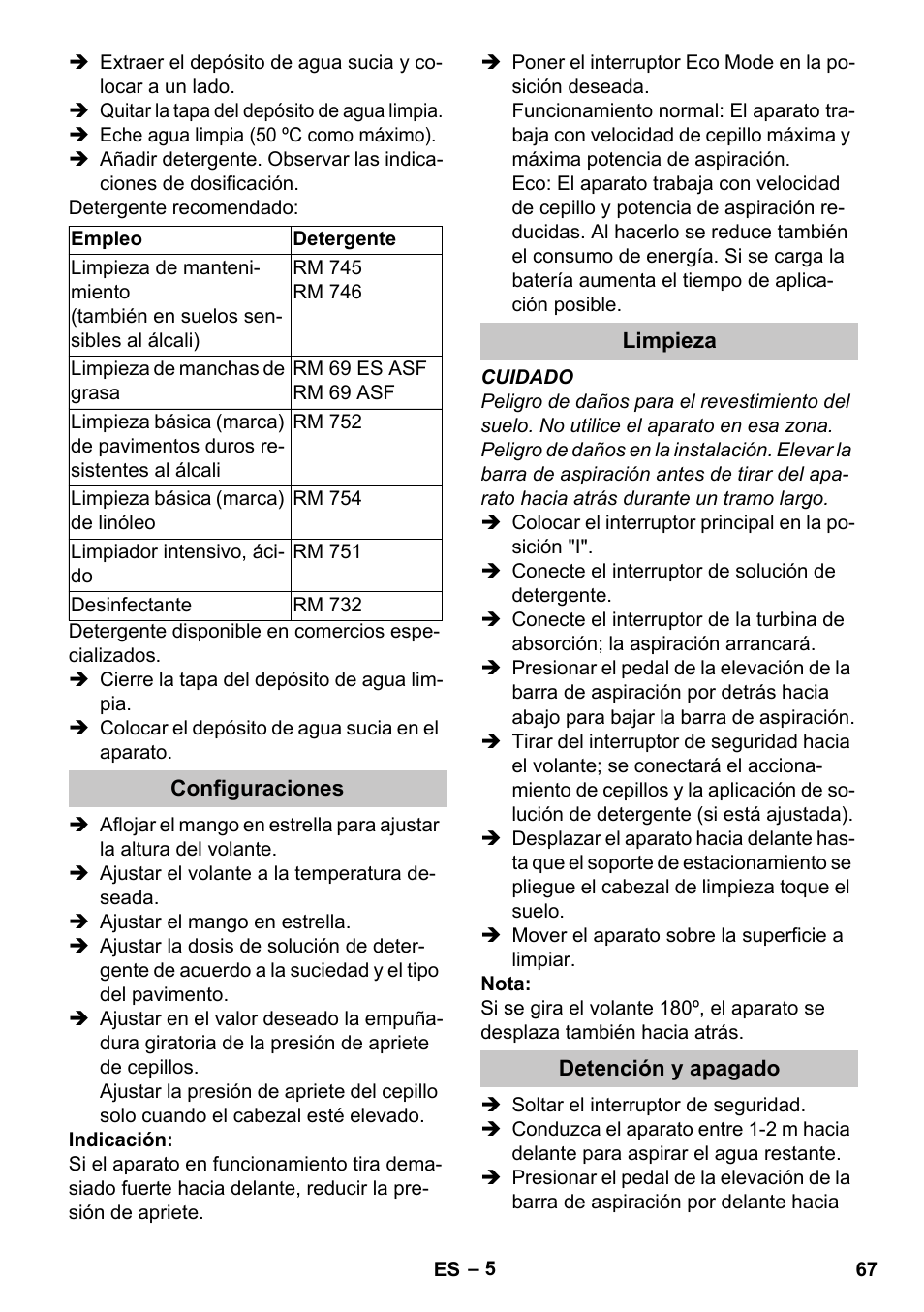 ➔ Extraer el depósito de agua sucia y colocar a un lado.
➔ Quitar la tapa del depósito de agua limpia.
➔ Eche agua limpia (50 ºC como máximo).
➔ Añadir detergente. Observar las indicaciones de dosificación.

Detergente recomendado:

| Empleo | Detergente |
|---|---|
| Limpieza de mantenimiento (también en suelos sensibles al álcali) | RM 745 RM 746 |
| Limpieza de manchas de grasa | RM 69 ES ASF RM 69 ASF |
| Limpieza básica (marca) de pavimentos duros resistentes al álcali | RM 752 |
| Limpieza básica (marca) de linóleo | RM 754 |
| Limpiador intensivo, ácido | RM 751 |
| Desinfectante | RM 732 |

Detergente disponible en comercios especializados.
➔ Cierre la tapa del depósito de agua limpia.
➔ Colocar el depósito de agua sucia en el aparato.

Configuraciones

➔ Aflojar el mango en estrella para ajustar la altura del volante.
➔ Ajustar el volante a la temperatura deseada.
➔ Ajustar el mango en estrella.
➔ Ajustar la dosis de solución de detergente de acuerdo a la suciedad y el tipo del pavimento.
➔ Ajustar en el valor deseado la empuñadura giratoria de la presión de apriete de cepillos.
Ajustar la presión de apriete del cepillo solo cuando el cabezal esté elevado.

Indicación:
Si el aparato en funcionamiento tira demasiado fuerte hacia delante, reducir la presión de apriete.

➔ Poner el interruptor Eco Mode en la posición deseada.
Funcionamiento normal: El aparato trabaja con velocidad de cepillo máxima y máxima potencia de aspiración.
Eco: El aparato trabaja con velocidad de cepillo y potencia de aspiración reducidas. Al hacerlo se reduce también el consumo de energía. Si se carga la batería aumenta el tiempo de aplicación posible.

Limpieza

CUIDADO
Peligro de daños para el revestimiento del suelo. No utilice el aparato en esa zona.
Peligro de daños en la instalación. Elevar la barra de aspiración antes de tirar del aparato hacia atrás durante un tramo largo.
➔ Colocar el interruptor principal en la posición "I".
➔ Conecte el interruptor de solución de detergente.
➔ Conecte el interruptor de la turbina de absorción; la aspiración arrancará.
➔ Presionar el pedal de la elevación de la barra de aspiración por detrás hacia abajo para bajar la barra de aspiración.
➔ Tirar del interruptor de seguridad hacia el volante; se conectará el accionamiento de cepillos y la aplicación de solución de detergente (si está ajustada).
➔ Desplazar el aparato hacia delante hasta que el soporte de estacionamiento se pliegue el cabezal de limpieza toque el suelo.
➔ Mover el aparato sobre la superficie a limpiar.

Nota:
Si se gira el volante 180º, el aparato se desplaza también hacia atrás.

Detención y apagado

➔ Soltar el interruptor de seguridad.
➔ Conduzca el aparato entre 1-2 m hacia delante para aspirar el agua restante.
➔ Presionar el pedal de la elevación de la barra de aspiración por delante hacia

ES – 5 67